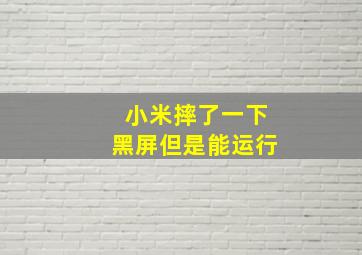 小米摔了一下
黑屏但是能运行